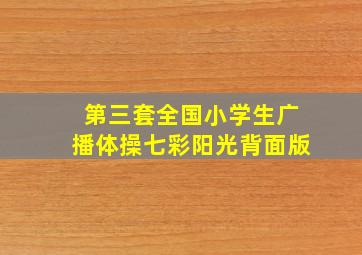 第三套全国小学生广播体操七彩阳光背面版